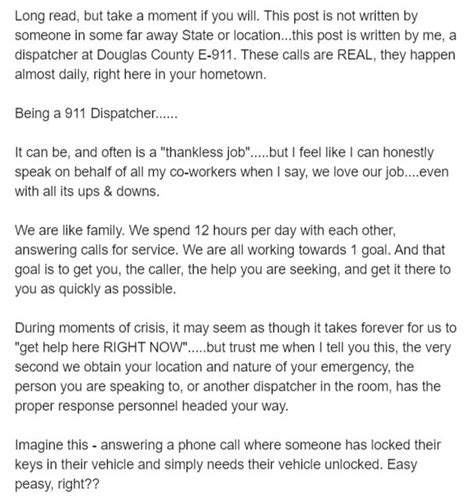 Long read, but take a moment if you will. This post is not written by someone in some far away State or location...this post is written by me, a dispatcher at Douglas County E-911. These calls are REAL, they happen almost daily, right here in your hometown.

Being a 911 Dispatcher......

It can be, and often is a "thankless job".....but I feel like I can honestly speak on behalf of all my co-workers when I say, we love our job....even with all its ups & downs.

We are like family. We spend 12 hours per day with each other, answering calls for service. We are all working towards 1 goal. And that goal is to get you, the caller, the help you are seeking, and get it there to you as quickly as possible.

During moments of crisis, it may seem as though it takes forever for us to "get help here RIGHT NOW".....but trust me when I tell you this, the very second we obtain your location and nature of your emergency, the person you are speaking to, or another dispatcher in the room, has the proper response personnel headed your way.

Imagine this - answering a phone call where someone has locked their keys in their vehicle and simply needs their vehicle unlocked. Easy peasy, right??